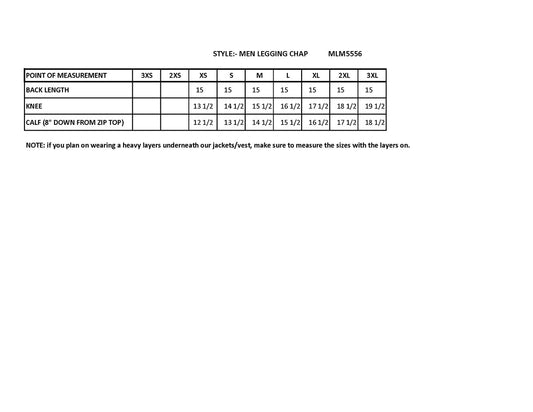 STYLE:- MEN LEGGING CHAP MLM5556

| POINT OF MEASUREMENT | 3XS | 2XS | XS | S | M | L | XL | 2XL | 3XL |
|---|---|---|---|---|---|---|---|---|---|
| BACK LENGTH | | | 15 | 15 | 15 | 15 | 15 | 15 | 15 |
| KNEE | | | 13 1/2 | 14 1/2 | 15 1/2 | 16 1/2 | 17 1/2 | 18 1/2 | 19 1/2 |
| CALF (8" DOWN FROM ZIP TOP) | | | 12 1/2 | 13 1/2 | 14 1/2 | 15 1/2 | 16 1/2 | 17 1/2 | 18 1/2 |

NOTE: if you plan on wearing a heavy layers underneath our jackets/vest, make sure to measure the sizes with the layers on.